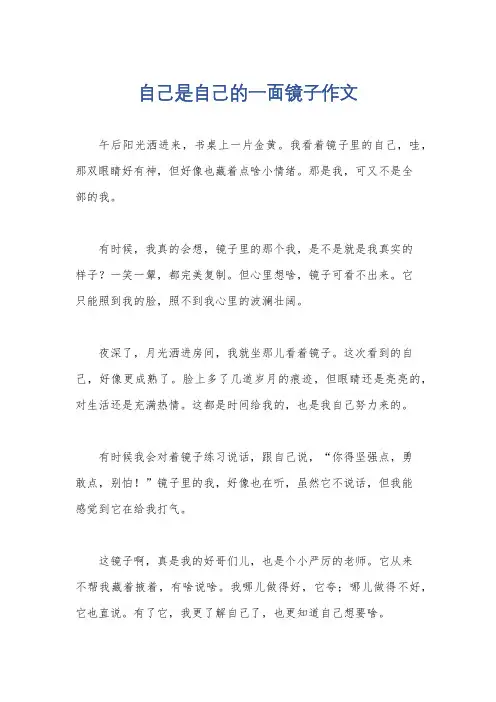 自己是自己的一面镜子作文

午后阳光洒进来，书桌上一片金黄。我看着镜子里的自己，哇，那双眼睛好有神，但好像也藏着点啥小情绪。那是我，可又不是全部的我。

有时候，我真的会想，镜子里的那个我，是不是就是我真实的样子？一笑一颦，都完美复制。但心里想啥，镜子可看不出来。它只能照到我的脸，照不到我心里的波澜壮阔。

夜深了，月光洒进房间，我就坐那儿看着镜子。这次看到的自己，好像更成熟了。脸上多了几道岁月的痕迹，但眼睛还是亮亮的，对生活还是充满热情。这都是时间给我的，也是我自己努力来的。

有时候我会对着镜子练习说话，跟自己说，“你得坚强点，勇敢点，别怕！”镜子里的我，好像也在听，虽然它不说话，但我能感觉到它在给我打气。

这镜子啊，真是我的好哥们儿，也是个小严厉的老师。它从来不帮我藏着掖着，有啥说啥。我哪儿做得好，它夸；哪儿做得不好，它也直说。有了它，我更了解自己了，也更知道自己想要啥。